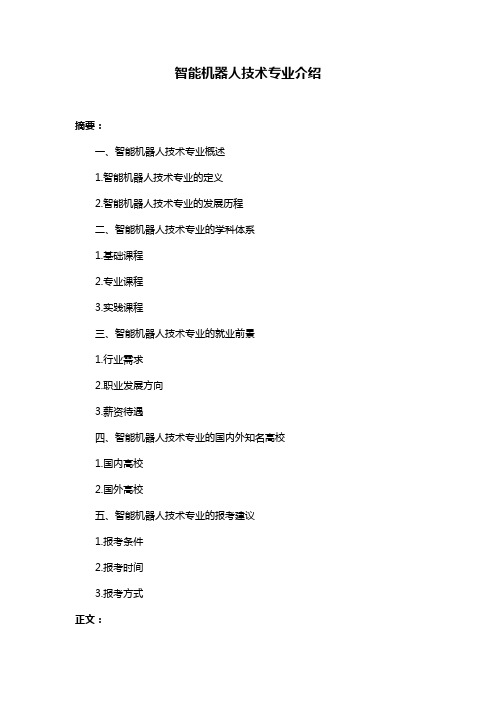 智能机器人技术专业介绍

摘要：

一、智能机器人技术专业概述

1.智能机器人技术专业的定义

2.智能机器人技术专业的发展历程

二、智能机器人技术专业的学科体系

1.基础课程

2.专业课程

3.实践课程

三、智能机器人技术专业的就业前景

1.行业需求

2.职业发展方向

3.薪资待遇

四、智能机器人技术专业的国内外知名高校

1.国内高校

2.国外高校

五、智能机器人技术专业的报考建议

1.报考条件

2.报考时间

3.报考方式

正文：